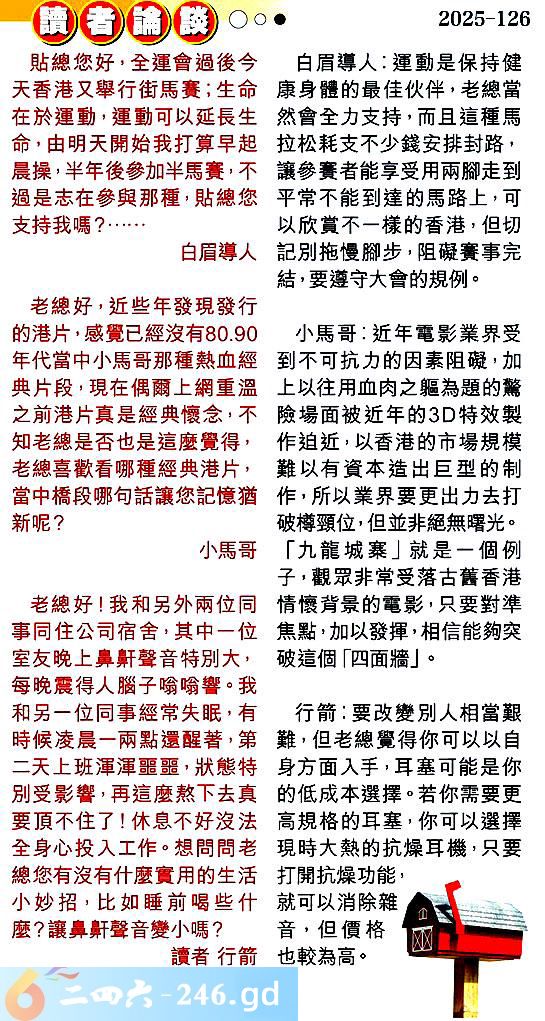 讀者論談

2025-126

貼總您好，全運會過後今天香港又舉行街馬賽；生命在於運動，運動可以延長生命，由明天開始我打算早起晨操，半年後參加半馬賽，不過是志在參與那種，貼總您支持我嗎？……

白眉導人

老總好，近些年發現發行的港片，感覺已經沒有80.90年代當中小馬哥那種熱血經典片段，現在偶爾上網重溫之前港片真是經典懷念，不知老總是否也是這麼覺得，老總喜歡看哪種經典港片，當中橋段哪句話讓您記憶猶新呢？

小馬哥

老總好！我和另外兩位同事同住公司宿舍，其中一位室友晚上鼻鼾聲音特別大，每晚震得人腦子嗡嗡響。我和另一位同事經常失眠，有時候凌晨一兩點還醒著，第二天上班渾渾噩噩，狀態特別受影響，再這麼熬下去真要頂不住了！休息不好沒法全身心投入工作。想問問老總您有沒有什麼實用的生活小妙招，比如睡前喝些什麼？讓鼻鼾聲音變小嗎？

讀者 行箭

白眉導人：運動是保持健康身體的最佳伙伴，老總當然會全力支持，而且這種馬拉松耗支不少錢安排封路，讓參賽者能享受用兩腳走到平常不能到達的馬路上，可以欣賞不一樣的香港，但切記別拖慢腳步，阻礙賽事完結，要遵守大會的規例。

小馬哥：近年電影業界受到不可抗力的因素阻礙，加上以往用血肉之軀為題的驚險場面被近年的3D特效製作迫近，以香港的市場規模難以有資本造出巨型的制作，所以業界要更出力去打破樽頸位，但並非絕無曙光。「九龍城寨」就是一個例子，觀眾非常受落古舊香港情懷背景的電影，只要對準焦點，加以發揮，相信能夠突破這個「四面牆」。

行箭：要改變別人相當艱難，但老總覺得你可以以自身方面入手，耳塞可能是你的低成本選擇。若你需要更高規格的耳塞，你可以選擇現時大熱的抗燥耳機，只要打開抗燥功能，就可以消除雜音，但價格也較為高。

二四六-246.gd